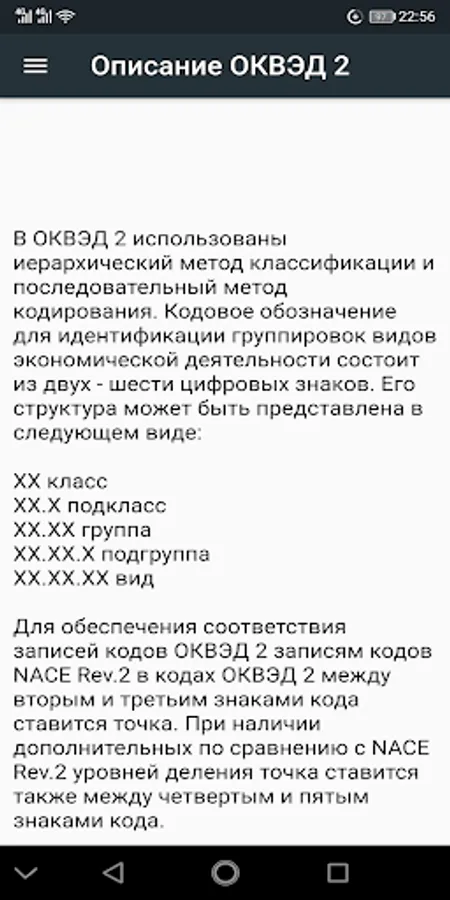 22:56

Описание ОКВЭД 2

В ОКВЭД 2 использованы иерархический метод классификации и последовательный метод кодирования. Кодовое обозначение для идентификации группировок видов экономической деятельности состоит из двух - шести цифровых знаков. Его структура может быть представлена в следующем виде:

XX класс
XX.X подкласс
XX.XX группа
XX.XX.X подгруппа
XX.XX.XX вид

Для обеспечения соответствия записей кодов ОКВЭД 2 записям кодов NACE Rev.2 в кодах ОКВЭД 2 между вторым и третьим знаками кода ставится точка. При наличии дополнительных по сравнению с NACE Rev.2 уровней деления точка ставится также между четвертым и пятым знаками кода.